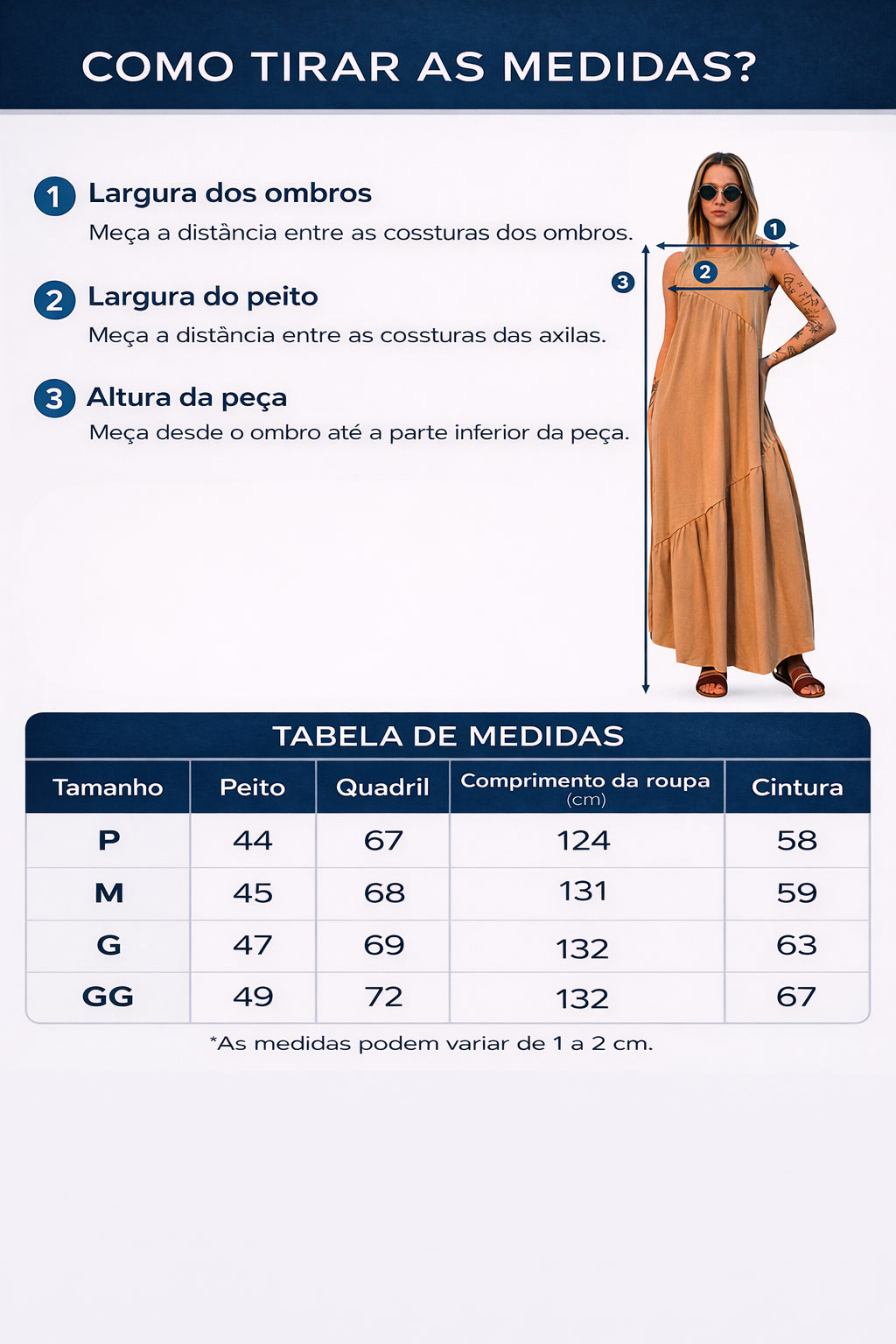 COMO TIRAR AS MEDIDAS?

1 Largura dos ombros
Meça a distância entre as cossturas dos ombros.

2 Largura do peito
Meça a distância entre as cossturas das axilas.

3 Altura da peça
Meça desde o ombro até a parte inferior da peça.

1
2
3

TABELA DE MEDIDAS

| Tamanho | Peito | Quadril | Comprimento da roupa (cm) | Cintura |
|---|---|---|---|---|
| P | 44 | 67 | 124 | 58 |
| M | 45 | 68 | 131 | 59 |
| G | 47 | 69 | 132 | 63 |
| GG | 49 | 72 | 132 | 67 |

*As medidas podem variar de 1 a 2 cm.